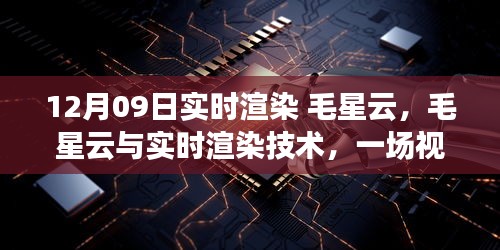 12月09日实时渲染 毛星云，毛星云与实时渲染技术，一场视